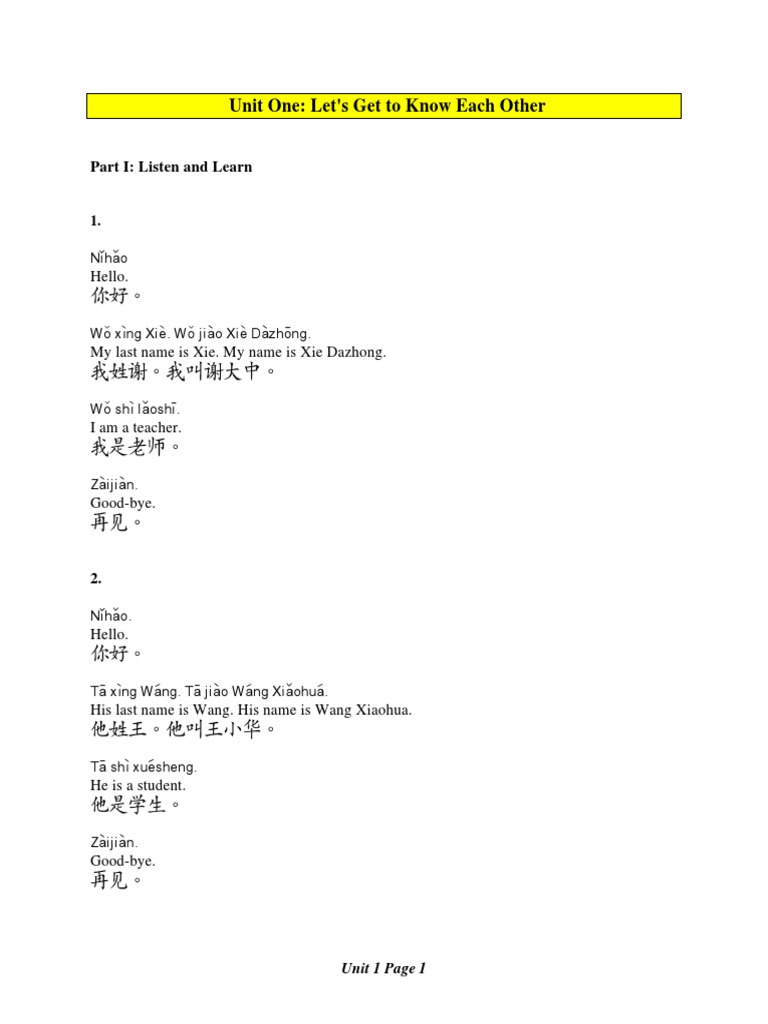 Unit One: Let's Get to Know Each Other

Part I: Listen and Learn

1.

Nǐhǎo
Hello.
你好。

Wǒ xìng Xiè. Wǒ jiào Xiè Dàzhōng.
My last name is Xie. My name is Xie Dazhong.
我姓谢。我叫谢大中。

Wǒ shì lǎoshī.
I am a teacher.
我是老师。

Zàijiàn.
Good-bye.
再见。

2.

Nǐhǎo.
Hello.
你好。

Tā xìng Wáng. Tā jiào Wáng Xiǎohuá.
His last name is Wang. His name is Wang Xiaohua.
他姓王。他叫王小华。

Tā shì xuésheng.
He is a student.
他是学生。

Zàijiàn.
Good-bye.
再见。

Unit 1 Page 1